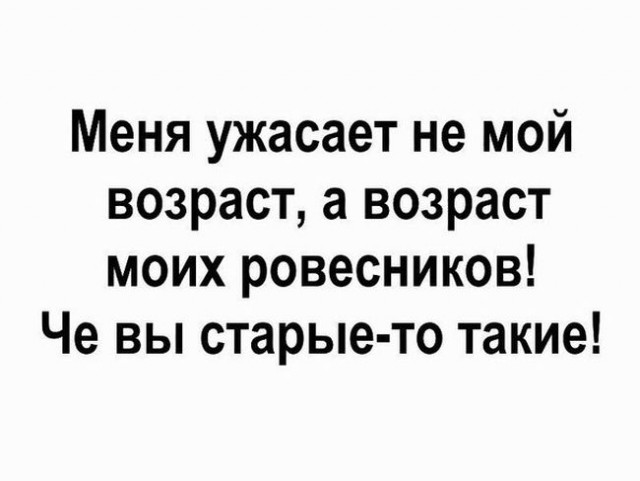 Меня ужасает не мой возраст, а возраст моих ровесников!
Че вы старые-то такие!